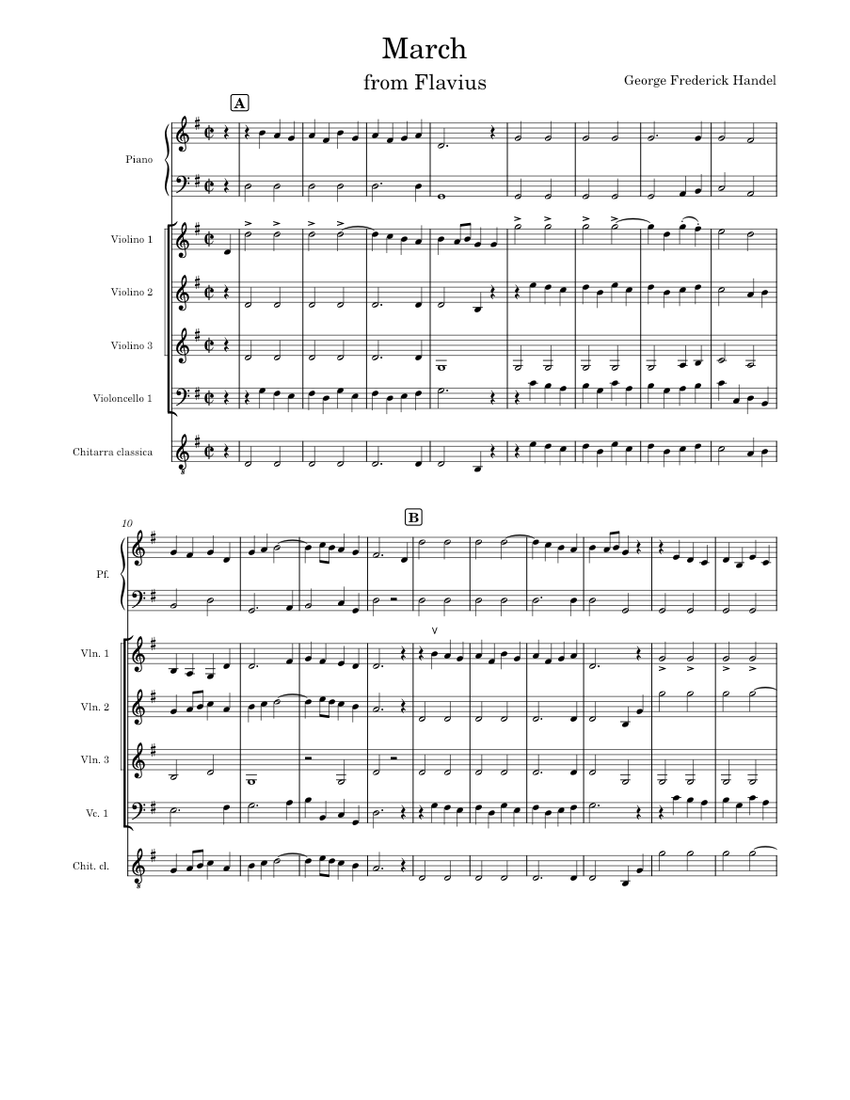 March
from Flavius

George Frederick Handel

A

Piano

Violino 1

Violino 2

Violino 3

Violoncello 1

Chitarra classica

10

B

Pf.

Vln. 1

Vln. 2

Vln. 3

Vc. 1

Chit. cl.